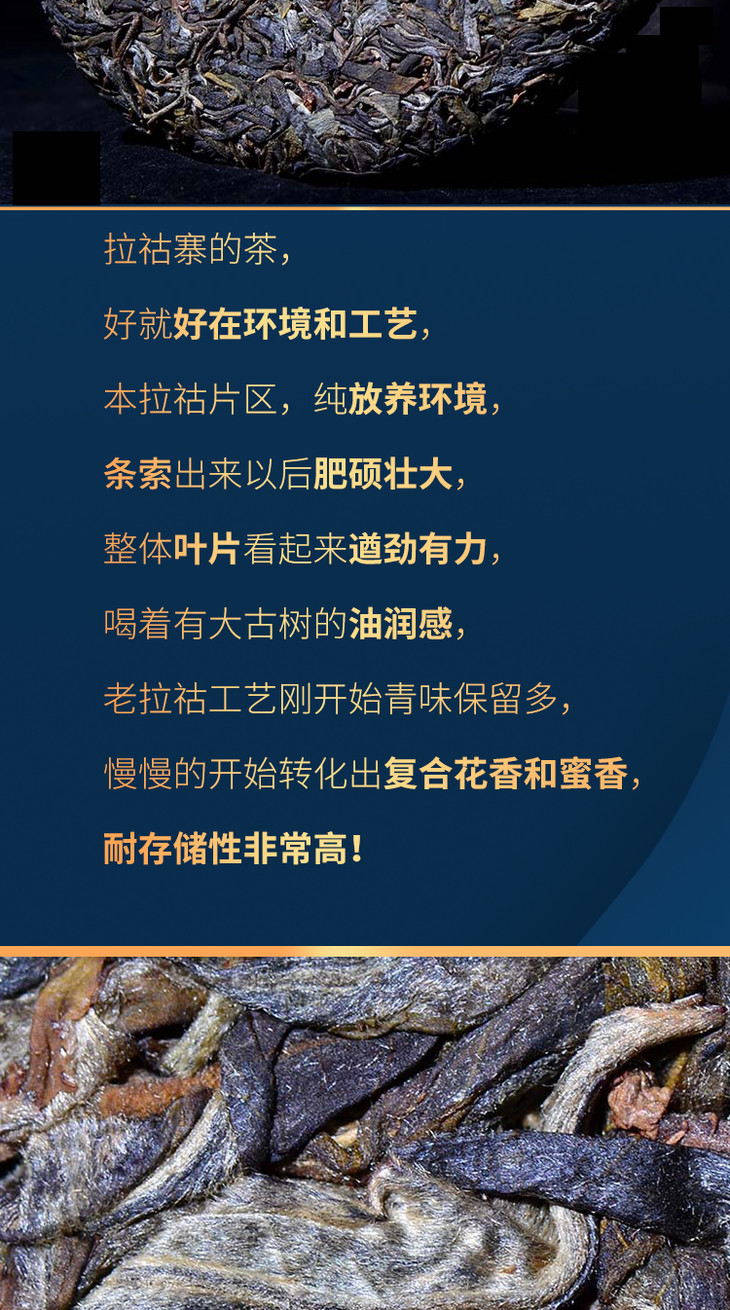 拉祜寨的茶，

好就好在环境和工艺，

本拉祜片区，纯放养环境，

条索出来以后肥硕壮大，

整体叶片看起来遒劲有力，

喝着有大古树的油润感，

老拉祜工艺刚开始青味保留多，

慢慢的开始转化出复合花香和蜜香，

耐存储性非常高！